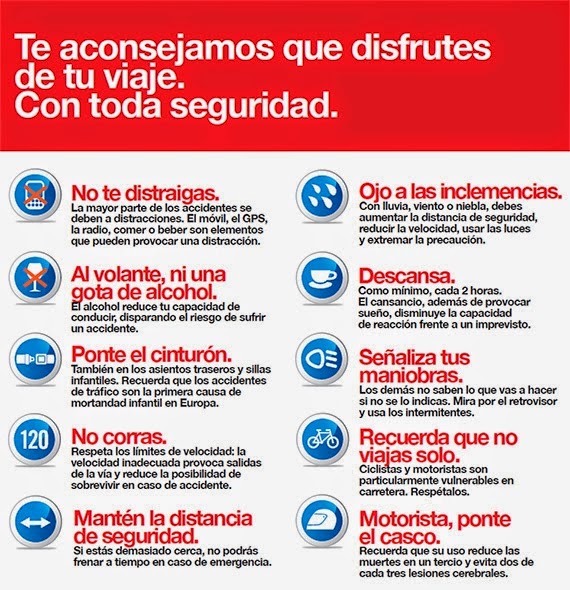 Te aconsejamos que disfrutes de tu viaje. Con toda seguridad.

No te distraigas.
La mayor parte de los accidentes se deben a distracciones. El móvil, el GPS, la radio, comer o beber son elementos que pueden provocar una distracción.

Al volante, ni una gota de alcohol.
El alcohol reduce tu capacidad de conducir, disparando el riesgo de sufrir un accidente.

Ponte el cinturón.
También en los asientos traseros y sillas infantiles. Recuerda que los accidentes de tráfico son la primera causa de mortandad infantil en Europa.

120

No corras.
Respeta los límites de velocidad: la velocidad inadecuada provoca salidas de la vía y reduce la posibilidad de sobrevivir en caso de accidente.

Mantén la distancia de seguridad.
Si estás demasiado cerca, no podrás frenar a tiempo en caso de emergencia.

Ojo a las inclemencias.
Con lluvia, viento o niebla, debes aumentar la distancia de seguridad, reducir la velocidad, usar las luces y extremar la precaución.

Descansa.
Como mínimo, cada 2 horas.
El cansancio, además de provocar sueño, disminuye la capacidad de reacción frente a un imprevisto.

Señaliza tus maniobras.
Los demás no saben lo que vas a hacer si no se lo indicas. Mira por el retrovisor y usa los intermitentes.

Recuerda que no viajas solo.
Ciclistas y motoristas son particularmente vulnerables en carretera. Respétalos.

Motorista, ponte el casco.
Recuerda que su uso reduce las muertes en un tercio y evita dos de cada tres lesiones cerebrales.